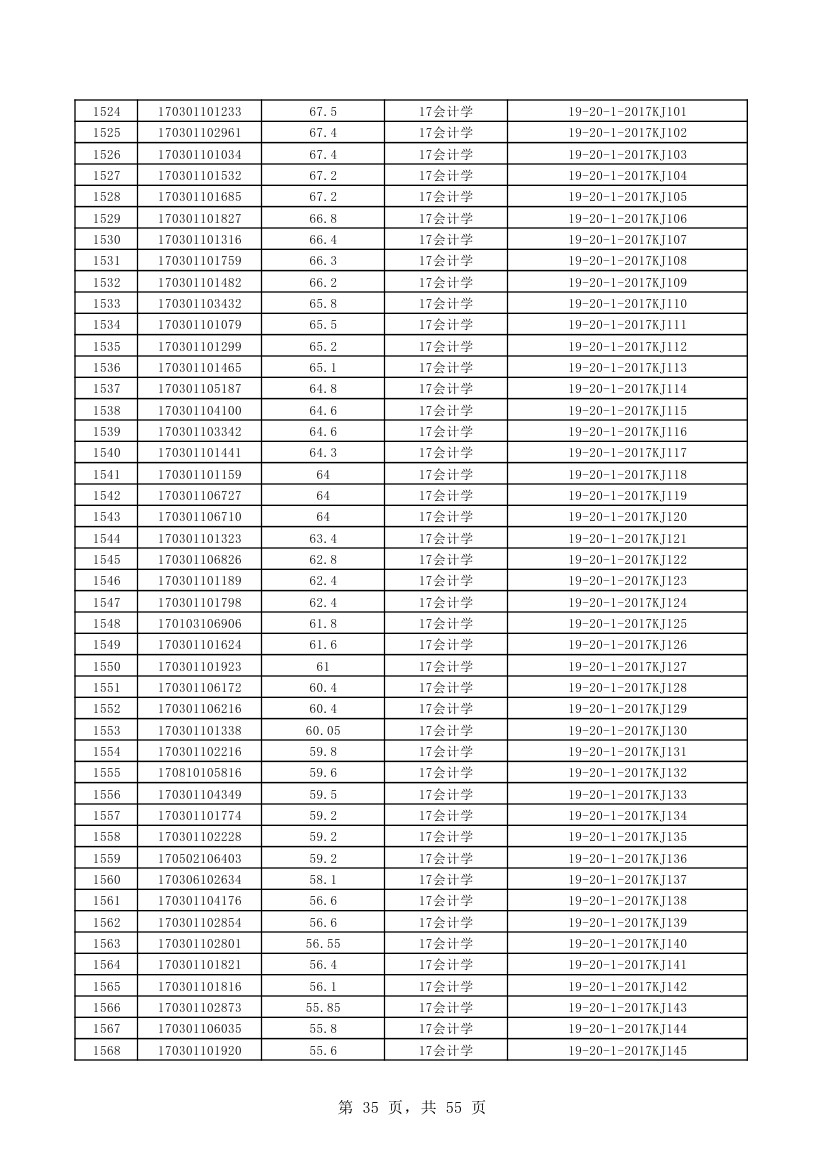 | 1524 | 170301101233 | 67.5 | 17会计学 | 19-20-1-2017KJ101 |
|---|---|---|---|---|
| 1525 | 170301102961 | 67.4 | 17会计学 | 19-20-1-2017KJ102 |
| 1526 | 170301101034 | 67.4 | 17会计学 | 19-20-1-2017KJ103 |
| 1527 | 170301101532 | 67.2 | 17会计学 | 19-20-1-2017KJ104 |
| 1528 | 170301101685 | 67.2 | 17会计学 | 19-20-1-2017KJ105 |
| 1529 | 170301101827 | 66.8 | 17会计学 | 19-20-1-2017KJ106 |
| 1530 | 170301101316 | 66.4 | 17会计学 | 19-20-1-2017KJ107 |
| 1531 | 170301101759 | 66.3 | 17会计学 | 19-20-1-2017KJ108 |
| 1532 | 170301101482 | 66.2 | 17会计学 | 19-20-1-2017KJ109 |
| 1533 | 170301103432 | 65.8 | 17会计学 | 19-20-1-2017KJ110 |
| 1534 | 170301101079 | 65.5 | 17会计学 | 19-20-1-2017KJ111 |
| 1535 | 170301101299 | 65.2 | 17会计学 | 19-20-1-2017KJ112 |
| 1536 | 170301101465 | 65.1 | 17会计学 | 19-20-1-2017KJ113 |
| 1537 | 170301105187 | 64.8 | 17会计学 | 19-20-1-2017KJ114 |
| 1538 | 170301104100 | 64.6 | 17会计学 | 19-20-1-2017KJ115 |
| 1539 | 170301103342 | 64.6 | 17会计学 | 19-20-1-2017KJ116 |
| 1540 | 170301101441 | 64.3 | 17会计学 | 19-20-1-2017KJ117 |
| 1541 | 170301101159 | 64 | 17会计学 | 19-20-1-2017KJ118 |
| 1542 | 170301106727 | 64 | 17会计学 | 19-20-1-2017KJ119 |
| 1543 | 170301106710 | 64 | 17会计学 | 19-20-1-2017KJ120 |
| 1544 | 170301101323 | 63.4 | 17会计学 | 19-20-1-2017KJ121 |
| 1545 | 170301106826 | 62.8 | 17会计学 | 19-20-1-2017KJ122 |
| 1546 | 170301101189 | 62.4 | 17会计学 | 19-20-1-2017KJ123 |
| 1547 | 170301101798 | 62.4 | 17会计学 | 19-20-1-2017KJ124 |
| 1548 | 170103106906 | 61.8 | 17会计学 | 19-20-1-2017KJ125 |
| 1549 | 170301101624 | 61.6 | 17会计学 | 19-20-1-2017KJ126 |
| 1550 | 170301101923 | 61 | 17会计学 | 19-20-1-2017KJ127 |
| 1551 | 170301106172 | 60.4 | 17会计学 | 19-20-1-2017KJ128 |
| 1552 | 170301106216 | 60.4 | 17会计学 | 19-20-1-2017KJ129 |
| 1553 | 170301101338 | 60.05 | 17会计学 | 19-20-1-2017KJ130 |
| 1554 | 170301102216 | 59.8 | 17会计学 | 19-20-1-2017KJ131 |
| 1555 | 170810105816 | 59.6 | 17会计学 | 19-20-1-2017KJ132 |
| 1556 | 170301104349 | 59.5 | 17会计学 | 19-20-1-2017KJ133 |
| 1557 | 170301101774 | 59.2 | 17会计学 | 19-20-1-2017KJ134 |
| 1558 | 170301102228 | 59.2 | 17会计学 | 19-20-1-2017KJ135 |
| 1559 | 170502106403 | 59.2 | 17会计学 | 19-20-1-2017KJ136 |
| 1560 | 170306102634 | 58.1 | 17会计学 | 19-20-1-2017KJ137 |
| 1561 | 170301104176 | 56.6 | 17会计学 | 19-20-1-2017KJ138 |
| 1562 | 170301102854 | 56.6 | 17会计学 | 19-20-1-2017KJ139 |
| 1563 | 170301102801 | 56.55 | 17会计学 | 19-20-1-2017KJ140 |
| 1564 | 170301101821 | 56.4 | 17会计学 | 19-20-1-2017KJ141 |
| 1565 | 170301101816 | 56.1 | 17会计学 | 19-20-1-2017KJ142 |
| 1566 | 170301102873 | 55.85 | 17会计学 | 19-20-1-2017KJ143 |
| 1567 | 170301106035 | 55.8 | 17会计学 | 19-20-1-2017KJ144 |
| 1568 | 170301101920 | 55.6 | 17会计学 | 19-20-1-2017KJ145 |

第 35 页，共 55 页